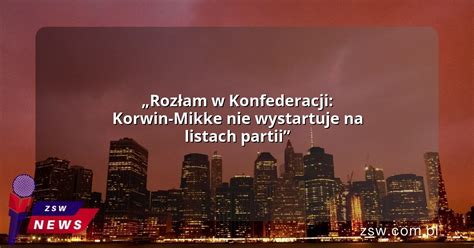 „Rozłam w Konfederacji: Korwin-Mikke nie wystartuje na listach partii”

ZSW
NEWS

zsw.com.pl